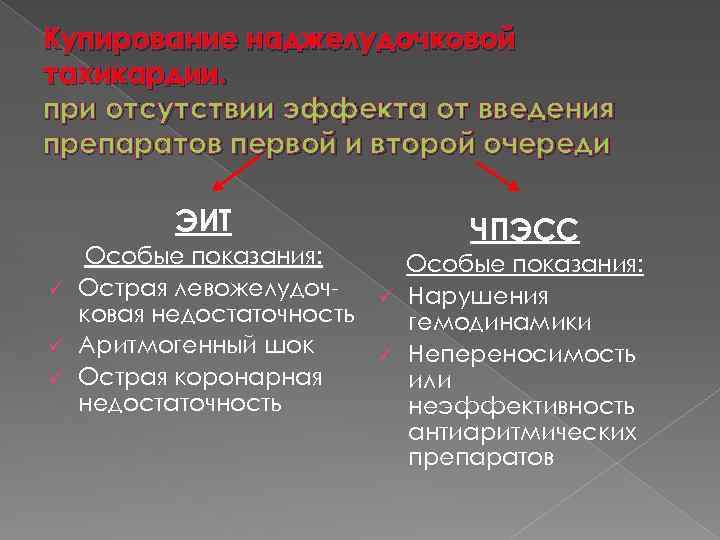 Купирование наджелудочковой тахикардии.
при отсутствии эффекта от введения препаратов первой и второй очереди

ЭИТ
Особые показания:
✓ Острая левожелудочковая недостаточность
✓ Аритмогенный шок
✓ Острая коронарная недостаточность

ЧПЭСС
Особые показания:
✓ Нарушения гемодинамики
✓ Непереносимость или неэффективность антиаритмических препаратов